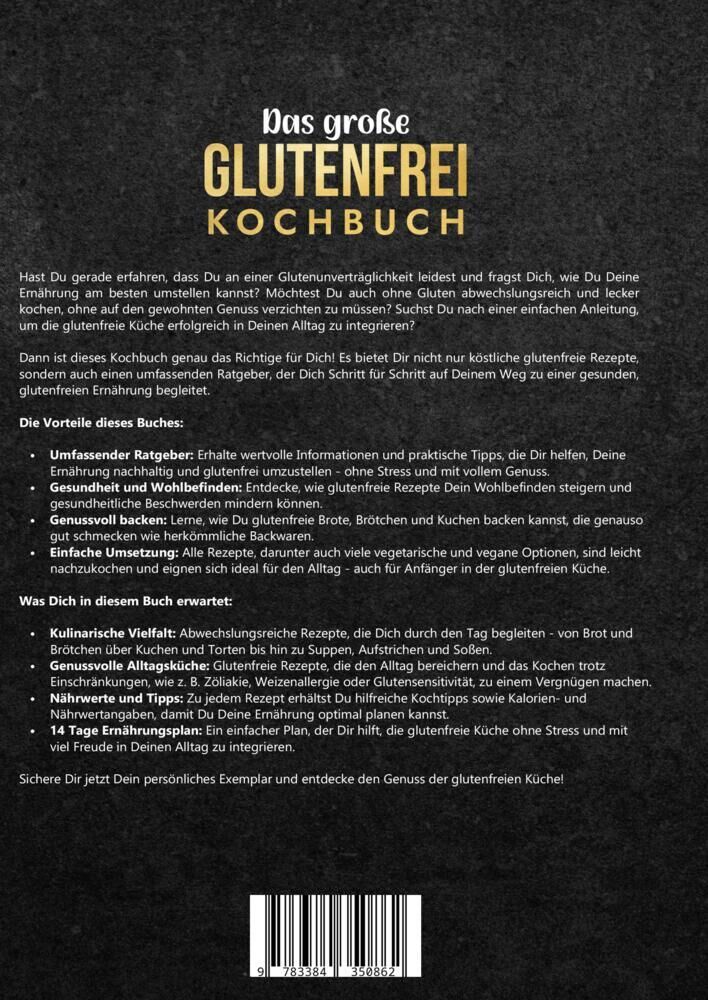 Das große
GLUTENFREI
KOCHBUCH

Hast Du gerade erfahren, dass Du an einer Glutenunverträglichkeit leidest und fragst Dich, wie Du Deine Ernährung am besten umstellen kannst? Möchtest Du auch ohne Gluten abwechslungsreich und lecker kochen, ohne auf den gewohnten Genuss verzichten zu müssen? Suchst Du nach einer einfachen Anleitung, um die glutenfreie Küche erfolgreich in Deinen Alltag zu integrieren?

Dann ist dieses Kochbuch genau das Richtige für Dich! Es bietet Dir nicht nur köstliche glutenfreie Rezepte, sondern auch einen umfassenden Ratgeber, der Dich Schritt für Schritt auf Deinem Weg zu einer gesunden, glutenfreien Ernährung begleitet.

Die Vorteile dieses Buches:

• Umfassender Ratgeber: Erhalte wertvolle Informationen und praktische Tipps, die Dir helfen, Deine Ernährung nachhaltig und glutenfrei umzustellen - ohne Stress und mit vollem Genuss.
• Gesundheit und Wohlbefinden: Entdecke, wie glutenfreie Rezepte Dein Wohlbefinden steigern und gesundheitliche Beschwerden mindern können.
• Genussvoll backen: Lerne, wie Du glutenfreie Brote, Brötchen und Kuchen backen kannst, die genauso gut schmecken wie herkömmliche Backwaren.
• Einfache Umsetzung: Alle Rezepte, darunter auch viele vegetarische und vegane Optionen, sind leicht nachzukochen und eignen sich ideal für den Alltag - auch für Anfänger in der glutenfreien Küche.

Was Dich in diesem Buch erwartet:

• Kulinarische Vielfalt: Abwechslungsreiche Rezepte, die Dich durch den Tag begleiten - von Brot und Brötchen über Kuchen und Torten bis hin zu Suppen, Aufstrichen und Soßen.
• Genussvolle Alltagsküche: Glutenfreie Rezepte, die den Alltag bereichern und das Kochen trotz Einschränkungen, wie z. B. Zöliakie, Weizenallergie oder Glutensensitivität, zu einem Vergnügen machen.
• Nährwerte und Tipps: Zu jedem Rezept erhältst Du hilfreiche Kochtipps sowie Kalorien- und Nährwertangaben, damit Du Deine Ernährung optimal planen kannst.
• 14 Tage Ernährungsplan: Ein einfacher Plan, der Dir hilft, die glutenfreie Küche ohne Stress und mit viel Freude in Deinen Alltag zu integrieren.

Sichere Dir jetzt Dein persönliches Exemplar und entdecke den Genuss der glutenfreien Küche!

9 783384 350862